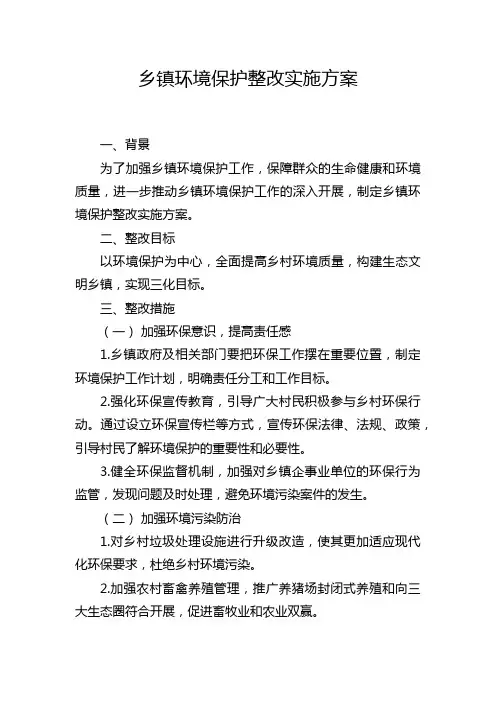 乡镇环境保护整改实施方案

一、背景

为了加强乡镇环境保护工作，保障群众的生命健康和环境质量，进一步推动乡镇环境保护工作的深入开展，制定乡镇环境保护整改实施方案。

二、整改目标

以环境保护为中心，全面提高乡村环境质量，构建生态文明乡镇，实现三化目标。

三、整改措施

（一）加强环保意识，提高责任感

1.乡镇政府及相关部门要把环保工作摆在重要位置，制定环境保护工作计划，明确责任分工和工作目标。

2.强化环保宣传教育，引导广大村民积极参与乡村环保行动。通过设立环保宣传栏等方式，宣传环保法律、法规、政策，引导村民了解环境保护的重要性和必要性。

3.健全环保监督机制，加强对乡镇企事业单位的环保行为监管，发现问题及时处理，避免环境污染案件的发生。

（二）加强环境污染防治

1.对乡村垃圾处理设施进行升级改造，使其更加适应现代化环保要求，杜绝乡村环境污染。

2.加强农村畜禽养殖管理，推广养猪场封闭式养殖和向三大生态圈符合开展，促进畜牧业和农业双赢。